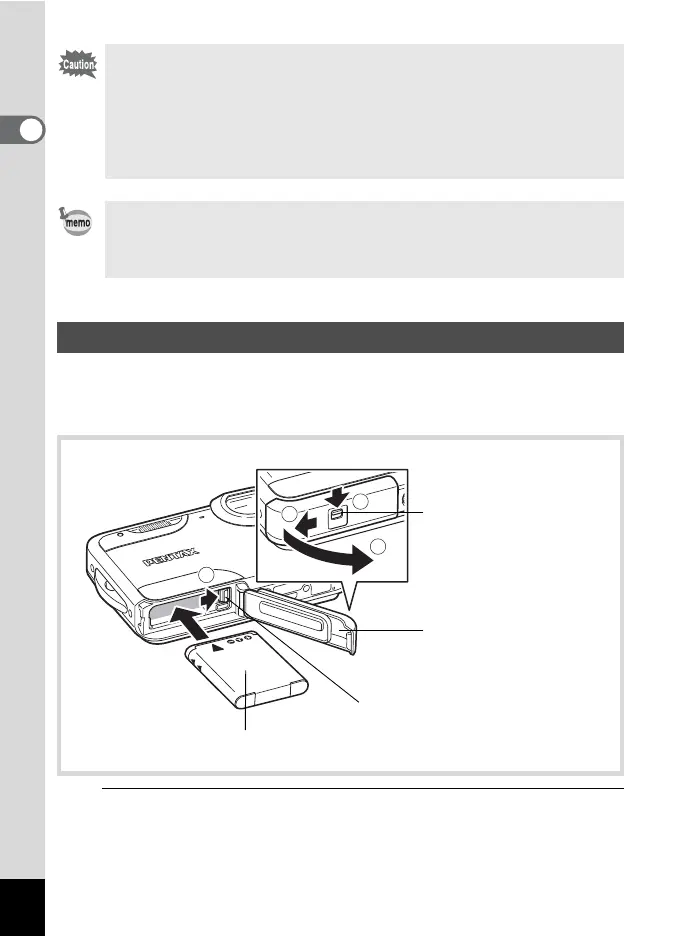 Caution

memo

PENTAX